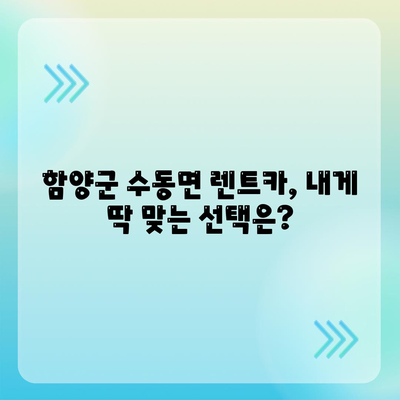 함양군 수동면 렌트카, 내게 딱 맞는 선택은?